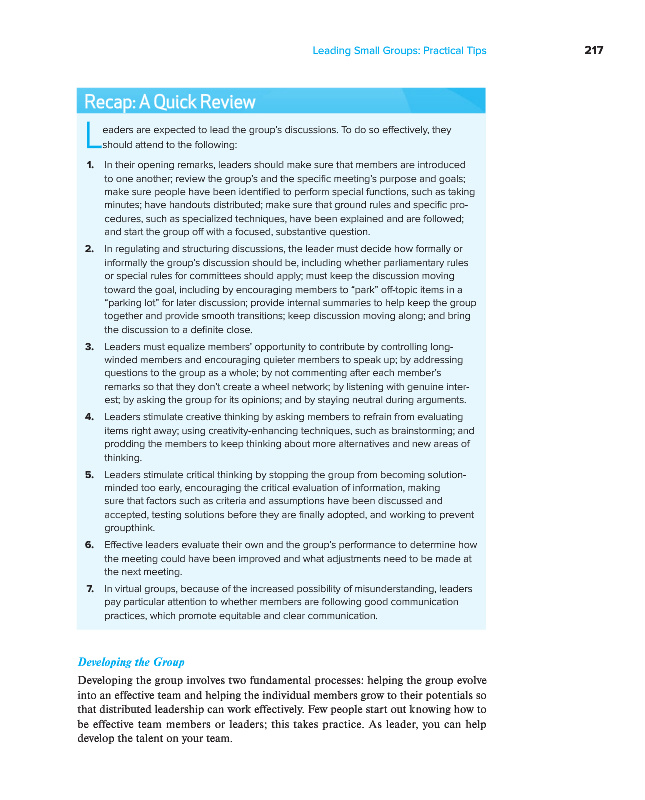 Leading Small Groups: Practical Tips 217

Recap: A Quick Review

Leaders are expected to lead the group's discussions. To do so effectively, they should attend to the following:

1. In their opening remarks, leaders should make sure that members are introduced to one another; review the group's and the specific meeting's purpose and goals; make sure people have been identified to perform special functions, such as taking minutes; have handouts distributed; make sure that ground rules and specific procedures, such as specialized techniques, have been explained and are followed; and start the group off with a focused, substantive question.

2. In regulating and structuring discussions, the leader must decide how formally or informally the group's discussion should be, including whether parliamentary rules or special rules for committees should apply; must keep the discussion moving toward the goal, including by encouraging members to "park" off-topic items in a "parking lot" for later discussion; provide internal summaries to help keep the group together and provide smooth transitions; keep discussion moving along; and bring the discussion to a definite close.

3. Leaders must equalize members' opportunity to contribute by controlling long-winded members and encouraging quieter members to speak up; by addressing questions to the group as a whole; by not commenting after each member's remarks so that they don't create a wheel network; by listening with genuine interest; by asking the group for its opinions; and by staying neutral during arguments.

4. Leaders stimulate creative thinking by asking members to refrain from evaluating items right away; using creativity-enhancing techniques, such as brainstorming; and prodding the members to keep thinking about more alternatives and new areas of thinking.

5. Leaders stimulate critical thinking by stopping the group from becoming solution-minded too early, encouraging the critical evaluation of information, making sure that factors such as criteria and assumptions have been discussed and accepted, testing solutions before they are finally adopted, and working to prevent groupthink.

6. Effective leaders evaluate their own and the group's performance to determine how the meeting could have been improved and what adjustments need to be made at the next meeting.

7. In virtual groups, because of the increased possibility of misunderstanding, leaders pay particular attention to whether members are following good communication practices, which promote equitable and clear communication.

Developing the Group

Developing the group involves two fundamental processes: helping the group evolve into an effective team and helping the individual members grow to their potentials so that distributed leadership can work effectively. Few people start out knowing how to be effective team members or leaders; this takes practice. As leader, you can help develop the talent on your team.